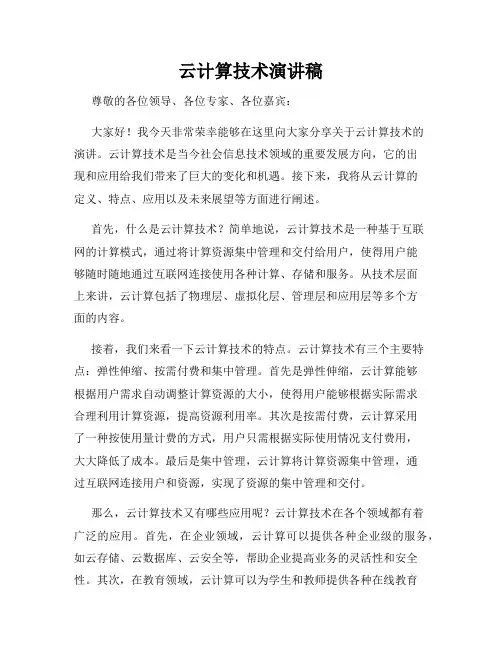 云计算技术演讲稿

尊敬的各位领导、各位专家、各位嘉宾：

大家好！我今天非常荣幸能够在这里向大家分享关于云计算技术的演讲。云计算技术是当今社会信息技术领域的重要发展方向，它的出现和应用给我们带来了巨大的变化和机遇。接下来，我将从云计算的定义、特点、应用以及未来展望等方面进行阐述。

首先，什么是云计算技术？简单地说，云计算技术是一种基于互联网的计算模式，通过将计算资源集中管理和交付给用户，使得用户能够随时随地通过互联网连接使用各种计算、存储和服务。从技术层面上来讲，云计算包括了物理层、虚拟化层、管理层和应用层等多个方面的内容。

接着，我们来看一下云计算技术的特点。云计算技术有三个主要特点：弹性伸缩、按需付费和集中管理。首先是弹性伸缩，云计算能够根据用户需求自动调整计算资源的大小，使得用户能够根据实际需求合理利用计算资源，提高资源利用率。其次是按需付费，云计算采用了一种按使用量计费的方式，用户只需根据实际使用情况支付费用，大大降低了成本。最后是集中管理，云计算将计算资源集中管理，通过互联网连接用户和资源，实现了资源的集中管理和交付。

那么，云计算技术又有哪些应用呢？云计算技术在各个领域都有着广泛的应用。首先，在企业领域，云计算可以提供各种企业级的服务，如云存储、云数据库、云安全等，帮助企业提高业务的灵活性和安全性。其次，在教育领域，云计算可以为学生和教师提供各种在线教育